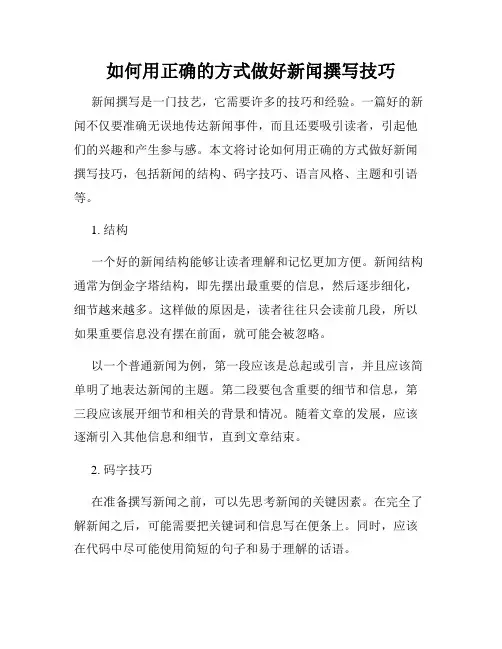 如何用正确的方式做好新闻撰写技巧

新闻撰写是一门技艺，它需要许多的技巧和经验。一篇好的新闻不仅要准确无误地传达新闻事件，而且还要吸引读者，引起他们的兴趣和产生参与感。本文将讨论如何用正确的方式做好新闻撰写技巧，包括新闻的结构、码字技巧、语言风格、主题和引语等。

1. 结构

一个好的新闻结构能够让读者理解和记忆更加方便。新闻结构通常为倒金字塔结构，即先摆出最重要的信息，然后逐步细化，细节越来越多。这样做的原因是，读者往往只会读前几段，所以如果重要信息没有摆在前面，就可能会被忽略。

以一个普通新闻为例，第一段应该是总起或引言，并且应该简单明了地表达新闻的主题。第二段要包含重要的细节和信息，第三段应该展开细节和相关的背景和情况。随着文章的发展，应该逐渐引入其他信息和细节，直到文章结束。

2. 码字技巧

在准备撰写新闻之前，可以先思考新闻的关键因素。在完全了解新闻之后，可能需要把关键词和信息写在便条上。同时，应该在代码中尽可能使用简短的句子和易于理解的话语。